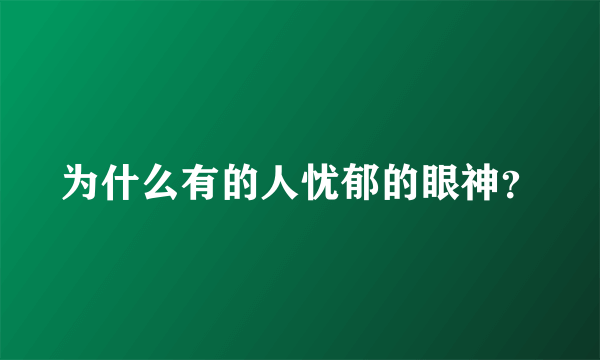 为什么有的人忧郁的眼神？